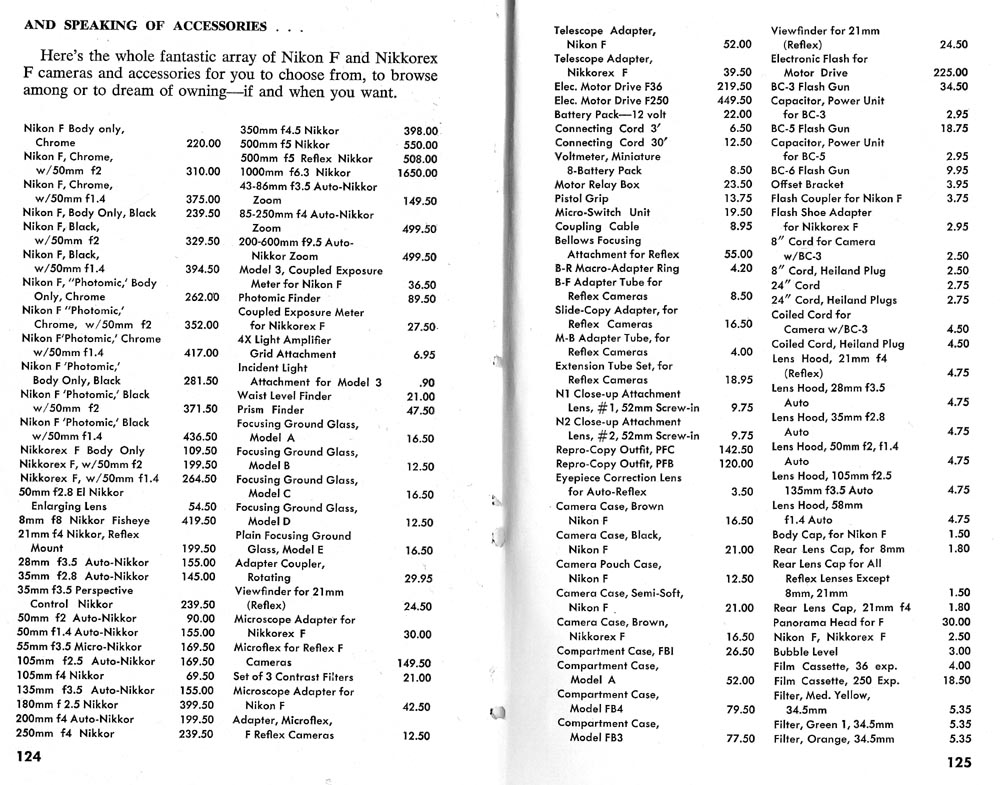 AND SPEAKING OF ACCESSORIES . . .

Here's the whole fantastic array of Nikon F and Nikkorex F cameras and accessories for you to choose from, to browse among or to dream of owning—if and when you want.

| | |
|---|---|
| Nikon F Body only, Chrome | 220.00 |
| Nikon F, Chrome, w/50mm f2 | 310.00 |
| Nikon F, Chrome, w/50mm f1.4 | 375.00 |
| Nikon F, Body Only, Black | 239.50 |
| Nikon F, Black, w/50mm f2 | 329.50 |
| Nikon F, Black, w/50mm f1.4 | 394.50 |
| Nikon F, "Photomic,' Body Only, Chrome | 262.00 |
| Nikon F "Photomic,' Chrome, w/50mm f2 | 352.00 |
| Nikon F'Photomic,' Chrome w/50mm f1.4 | 417.00 |
| Nikon F 'Photomic,' Body Only, Black | 281.50 |
| Nikon F 'Photomic,' Black w/50mm f2 | 371.50 |
| Nikon F 'Photomic,' Black w/50mm f1.4 | 436.50 |
| Nikkorex F Body Only | 109.50 |
| Nikkorex F, w/50mm f2 | 199.50 |
| Nikkorex F, w/50mm f1.4 | 264.50 |
| 50mm f2.8 El Nikkor Enlarging Lens | 54.50 |
| 8mm f8 Nikkor Fisheye | 419.50 |
| 21mm f4 Nikkor, Reflex Mount | 199.50 |
| 28mm f3.5 Auto-Nikkor | 155.00 |
| 35mm f2.8 Auto-Nikkor | 145.00 |
| 35mm f3.5 Perspective Control Nikkor | 239.50 |
| 50mm f2 Auto-Nikkor | 90.00 |
| 50mm f1.4 Auto-Nikkor | 155.00 |
| 55mm f3.5 Micro-Nikkor | 169.50 |
| 105mm f2.5 Auto-Nikkor | 169.50 |
| 105mm f4 Nikkor | 69.50 |
| 135mm f3.5 Auto-Nikkor | 155.00 |
| 180mm f 2.5 Nikkor | 399.50 |
| 200mm f4 Auto-Nikkor | 199.50 |
| 250mm f4 Nikkor | 239.50 |

| | |
|---|---|
| 350mm f4.5 Nikkor | 398.00 |
| 500mm f5 Nikkor | 550.00 |
| 500mm f5 Reflex Nikkor | 508.00 |
| 1000mm f6.3 Nikkor | 1650.00 |
| 43-86mm f3.5 Auto-Nikkor Zoom | 149.50 |
| 85-250mm f4 Auto-Nikkor Zoom | 499.50 |
| 200-600mm f9.5 Auto-Nikkor Zoom | 499.50 |
| Model 3, Coupled Exposure Meter for Nikon F | 36.50 |
| Photomic Finder | 89.50 |
| Coupled Exposure Meter for Nikkorex F | 27.50 |
| 4X Light Amplifier Grid Attachment | 6.95 |
| Incident Light Attachment for Model 3 | .90 |
| Waist Level Finder | 21.00 |
| Prism Finder | 47.50 |
| Focusing Ground Glass, Model A | 16.50 |
| Focusing Ground Glass, Model B | 12.50 |
| Focusing Ground Glass, Model C | 16.50 |
| Focusing Ground Glass, Model D | 12.50 |
| Plain Focusing Ground Glass, Model E | 16.50 |
| Adapter Coupler, Rotating | 29.95 |
| Viewfinder for 21mm (Reflex) | 24.50 |
| Microscope Adapter for Nikkorex F | 30.00 |
| Microflex for Reflex F Cameras | 149.50 |
| Set of 3 Contrast Filters | 21.00 |
| Microscope Adapter for Nikon F | 42.50 |
| Adapter, Microflex, F Reflex Cameras | 12.50 |

124

| | |
|---|---|
| Telescope Adapter, Nikon F | 52.00 |
| Telescope Adapter, Nikkorex F | 39.50 |
| Elec. Motor Drive F36 | 219.50 |
| Elec. Motor Drive F250 | 449.50 |
| Battery Pack—12 volt | 22.00 |
| Connecting Cord 3' | 6.50 |
| Connecting Cord 30' | 12.50 |
| Voltmeter, Miniature 8-Battery Pack | 8.50 |
| Motor Relay Box | 23.50 |
| Pistol Grip | 13.75 |
| Micro-Switch Unit | 19.50 |
| Coupling Cable | 8.95 |
| Bellows Focusing Attachment for Reflex | 55.00 |
| B-R Macro-Adapter Ring | 4.20 |
| B-F Adapter Tube for Reflex Cameras | 8.50 |
| Slide-Copy Adapter, for Reflex Cameras | 16.50 |
| M-B Adapter Tube, for Reflex Cameras | 4.00 |
| Extension Tube Set, for Reflex Cameras | 18.95 |
| N1 Close-up Attachment Lens, #1, 52mm Screw-in | 9.75 |
| N2 Close-up Attachment Lens, #2, 52mm Screw-in | 9.75 |
| Repro-Copy Outfit, PFC | 142.50 |
| Repro-Copy Outfit, PFB | 120.00 |
| Eyepiece Correction Lens for Auto-Reflex | 3.50 |
| Camera Case, Brown Nikon F | 16.50 |
| Camera Case, Black, Nikon F | 21.00 |
| Camera Pouch Case, Nikon F | 12.50 |
| Camera Case, Semi-Soft, Nikon F | 21.00 |
| Camera Case, Brown, Nikkorex F | 16.50 |
| Compartment Case, FBI | 26.50 |
| Compartment Case, Model A | 52.00 |
| Compartment Case, Model FB4 | 79.50 |
| Compartment Case, Model FB3 | 77.50 |

| | |
|---|---|
| Viewfinder for 21mm (Reflex) | 24.50 |
| Electronic Flash for Motor Drive | 225.00 |
| BC-3 Flash Gun | 34.50 |
| Capacitor, Power Unit for BC-3 | 2.95 |
| BC-5 Flash Gun | 18.75 |
| Capacitor, Power Unit for BC-5 | 2.95 |
| BC-6 Flash Gun | 9.95 |
| Offset Bracket | 3.95 |
| Flash Coupler for Nikon F | 3.75 |
| Flash Shoe Adapter for Nikkorex F | 2.95 |
| 8" Cord for Camera w/BC-3 | 2.50 |
| 8" Cord, Heiland Plug | 2.50 |
| 24" Cord | 2.75 |
| 24" Cord, Heiland Plugs | 2.75 |
| Coiled Cord for Camera w/BC-3 | 4.50 |
| Coiled Cord, Heiland Plug | 4.50 |
| Lens Hood, 21mm f4 (Reflex) | 4.75 |
| Lens Hood, 28mm f3.5 Auto | 4.75 |
| Lens Hood, 35mm f2.8 Auto | 4.75 |
| Lens Hood, 50mm f2, f1.4 Auto | 4.75 |
| Lens Hood, 105mm f2.5 135mm f3.5 Auto | 4.75 |
| Lens Hood, 58mm f1.4 Auto | 4.75 |
| Body Cap, for Nikon F | 1.50 |
| Rear Lens Cap, for 8mm | 1.80 |
| Rear Lens Cap for All Reflex Lenses Except 8mm, 21mm | 1.50 |
| Rear Lens Cap, 21mm f4 | 1.80 |
| Panorama Head for F | 30.00 |
| Nikon F, Nikkorex F | 2.50 |
| Bubble Level | 3.00 |
| Film Cassette, 36 exp. | 4.00 |
| Film Cassette, 250 Exp. | 18.50 |
| Filter, Med. Yellow, 34.5mm | 5.35 |
| Filter, Green 1, 34.5mm | 5.35 |
| Filter, Orange, 34.5mm | 5.35 |

125